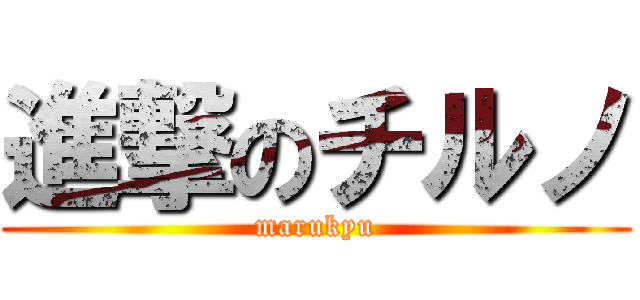 進撃のチルノ

marukyu